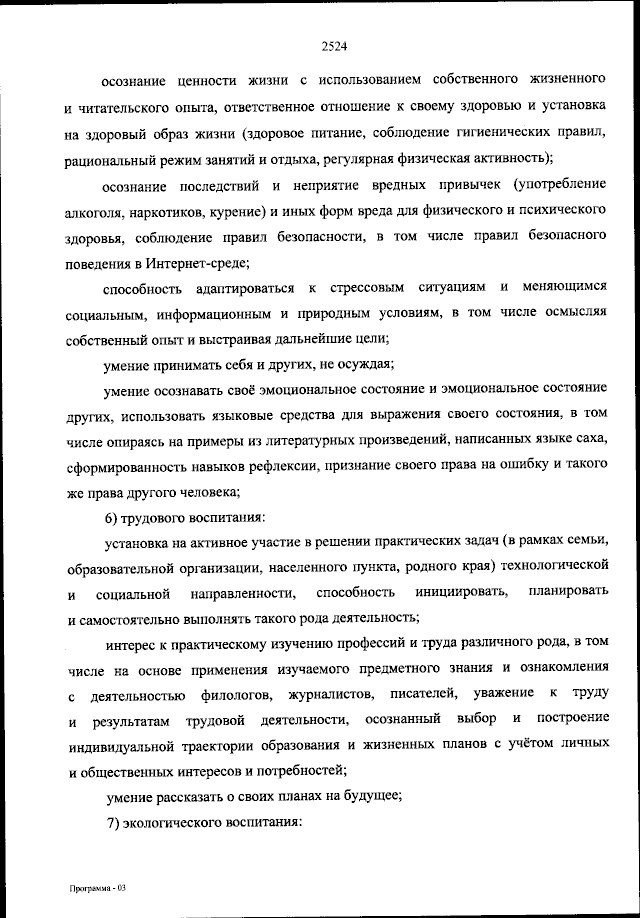 2524

осознание ценности жизни с использованием собственного жизненного и читательского опыта, ответственное отношение к своему здоровью и установка на здоровый образ жизни (здоровое питание, соблюдение гигиенических правил, рациональный режим занятий и отдыха, регулярная физическая активность);

осознание последствий и неприятие вредных привычек (употребление алкоголя, наркотиков, курение) и иных форм вреда для физического и психического здоровья, соблюдение правил безопасности, в том числе правил безопасного поведения в Интернет-среде;

способность адаптироваться к стрессовым ситуациям и меняющимся социальным, информационным и природным условиям, в том числе осмысляя собственный опыт и выстраивая дальнейшие цели;

умение принимать себя и других, не осуждая;

умение осознавать своё эмоциональное состояние и эмоциональное состояние других, использовать языковые средства для выражения своего состояния, в том числе опираясь на примеры из литературных произведений, написанных языке саха, сформированность навыков рефлексии, признание своего права на ошибку и такого же права другого человека;

6) трудового воспитания:

установка на активное участие в решении практических задач (в рамках семьи, образовательной организации, населенного пункта, родного края) технологической и социальной направленности, способность инициировать, планировать и самостоятельно выполнять такого рода деятельность;

интерес к практическому изучению профессий и труда различного рода, в том числе на основе применения изучаемого предметного знания и ознакомления с деятельностью филологов, журналистов, писателей, уважение к труду и результатам трудовой деятельности, осознанный выбор и построение индивидуальной траектории образования и жизненных планов с учётом личных и общественных интересов и потребностей;

умение рассказать о своих планах на будущее;

7) экологического воспитания:

Программа - 03